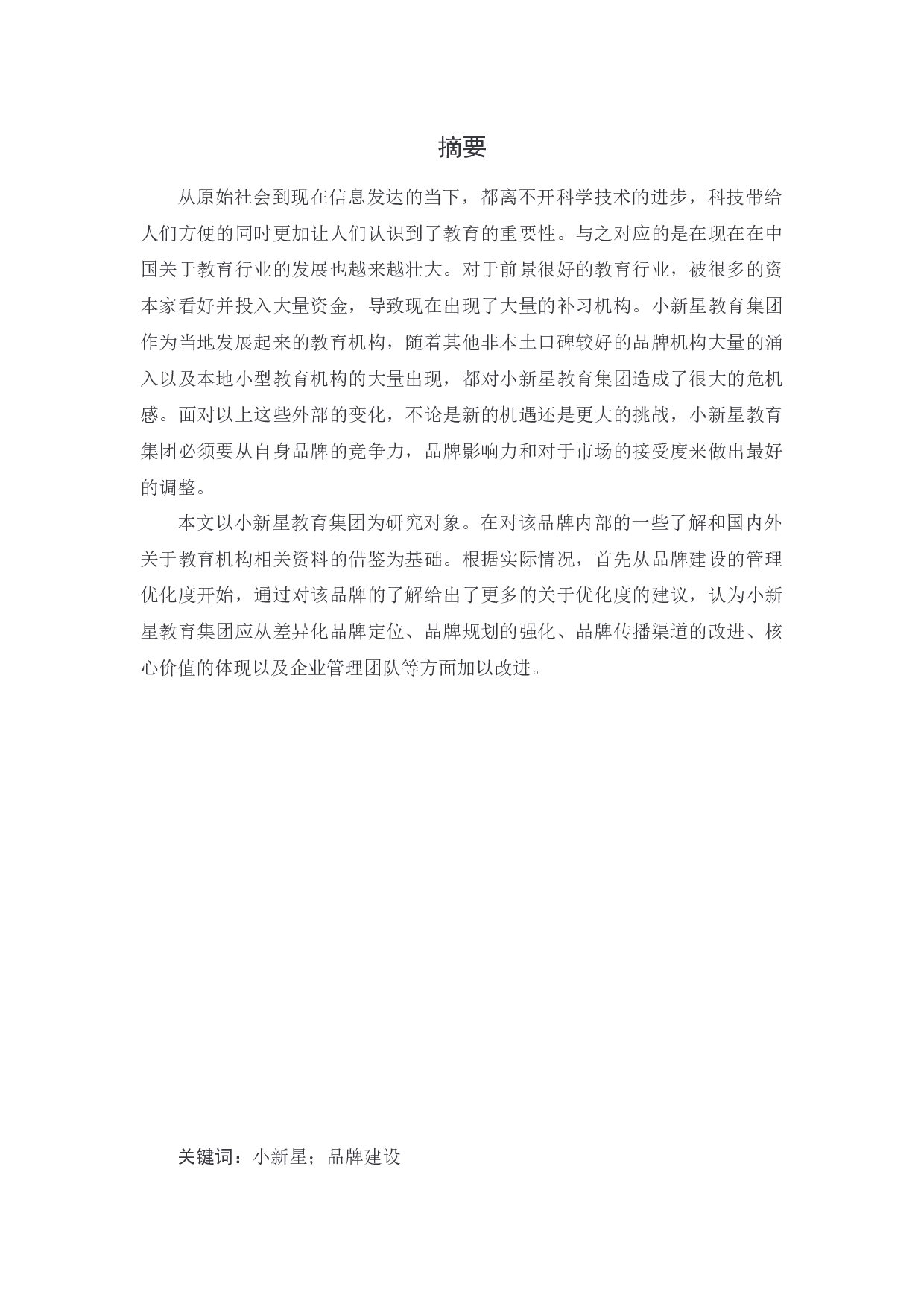 摘要

从原始社会到现在信息发达的当下，都离不开科学技术的进步，科技带给人们方便的同时更加让人们认识到了教育的重要性。与之对应的是在现在在中国关于教育行业的发展也越来越壮大。对于前景很好的教育行业，被很多的资本家看好并投入大量资金，导致现在出现了大量的补习机构。小新星教育集团作为当地发展起来的教育机构，随着其他非本土口碑较好的品牌机构大量的涌入以及本地小型教育机构的大量出现，都对小新星教育集团造成了很大的危机感。面对以上这些外部的变化，不论是新的机遇还是更大的挑战，小新星教育集团必须要从自身品牌的竞争力，品牌影响力和对于市场的接受度来做出最好的调整。

本文以小新星教育集团为研究对象。在对该品牌内部的一些了解和国内外关于教育机构相关资料的借鉴为基础。根据实际情况，首先从品牌建设的管理优化度开始，通过对该品牌的了解给出了更多的关于优化度的建议，认为小新星教育集团应从差异化品牌定位、品牌规划的强化、品牌传播渠道的改进、核心价值的体现以及企业管理团队等方面加以改进。

关键词：小新星；品牌建设